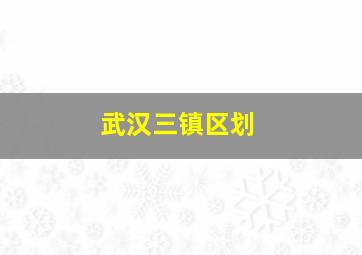 武汉三镇区划